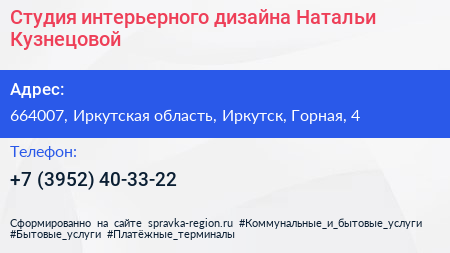 Студия интерьерного дизайна Натальи Кузнецовой

Адрес:

664007, Иркутская область, Иркутск, Горная, 4

Телефон:

+7 (3952) 40-33-22

Сформированно на сайте spravka-region.ru #Коммунальные_и_бытовые_услуги #Бытовые_услуги #Платёжные_терминалы